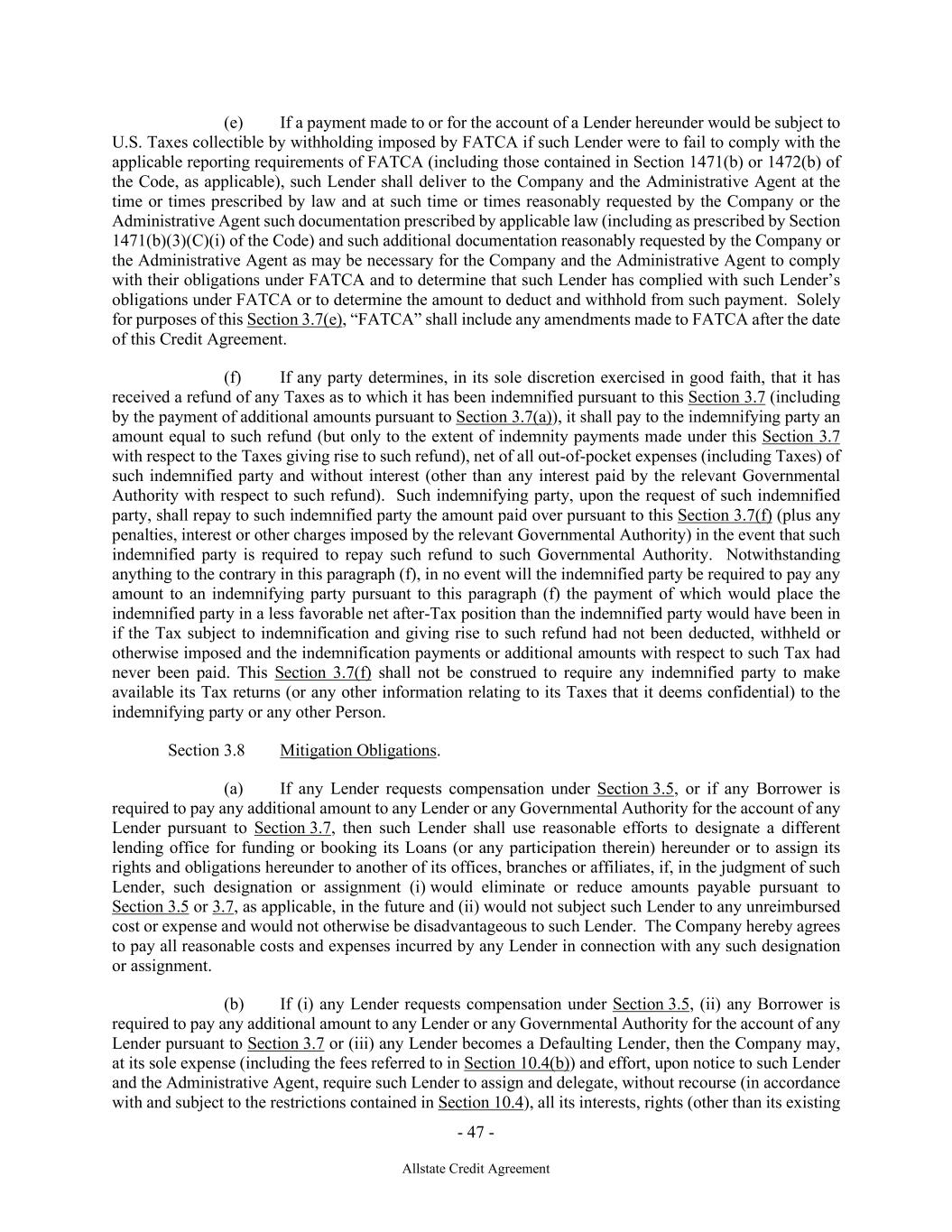 (e) If a payment made to or for the account of a Lender hereunder would be subject to U.S. Taxes collectible by withholding imposed by FATCA if such Lender were to fail to comply with the applicable reporting requirements of FATCA (including those contained in Section 1471(b) or 1472(b) of the Code, as applicable), such Lender shall deliver to the Company and the Administrative Agent at the time or times prescribed by law and at such time or times reasonably requested by the Company or the Administrative Agent such documentation prescribed by applicable law (including as prescribed by Section 1471(b)(3)(C)(i) of the Code) and such additional documentation reasonably requested by the Company or the Administrative Agent as may be necessary for the Company and the Administrative Agent to comply with their obligations under FATCA and to determine that such Lender has complied with such Lender's obligations under FATCA or to determine the amount to deduct and withhold from such payment. Solely for purposes of this Section 3.7(e), "FATCA" shall include any amendments made to FATCA after the date of this Credit Agreement.

(f) If any party determines, in its sole discretion exercised in good faith, that it has received a refund of any Taxes as to which it has been indemnified pursuant to this Section 3.7 (including by the payment of additional amounts pursuant to Section 3.7(a)), it shall pay to the indemnifying party an amount equal to such refund (but only to the extent of indemnity payments made under this Section 3.7 with respect to the Taxes giving rise to such refund), net of all out-of-pocket expenses (including Taxes) of such indemnified party and without interest (other than any interest paid by the relevant Governmental Authority with respect to such refund). Such indemnifying party, upon the request of such indemnified party, shall repay to such indemnified party the amount paid over pursuant to this Section 3.7(f) (plus any penalties, interest or other charges imposed by the relevant Governmental Authority) in the event that such indemnified party is required to repay such refund to such Governmental Authority. Notwithstanding anything to the contrary in this paragraph (f), in no event will the indemnified party be required to pay any amount to an indemnifying party pursuant to this paragraph (f) the payment of which would place the indemnified party in a less favorable net after-Tax position than the indemnified party would have been in if the Tax subject to indemnification and giving rise to such refund had not been deducted, withheld or otherwise imposed and the indemnification payments or additional amounts with respect to such Tax had never been paid. This Section 3.7(f) shall not be construed to require any indemnified party to make available its Tax returns (or any other information relating to its Taxes that it deems confidential) to the indemnifying party or any other Person.

Section 3.8 Mitigation Obligations.

(a) If any Lender requests compensation under Section 3.5, or if any Borrower is required to pay any additional amount to any Lender or any Governmental Authority for the account of any Lender pursuant to Section 3.7, then such Lender shall use reasonable efforts to designate a different lending office for funding or booking its Loans (or any participation therein) hereunder or to assign its rights and obligations hereunder to another of its offices, branches or affiliates, if, in the judgment of such Lender, such designation or assignment (i) would eliminate or reduce amounts payable pursuant to Section 3.5 or 3.7, as applicable, in the future and (ii) would not subject such Lender to any unreimbursed cost or expense and would not otherwise be disadvantageous to such Lender. The Company hereby agrees to pay all reasonable costs and expenses incurred by any Lender in connection with any such designation or assignment.

(b) If (i) any Lender requests compensation under Section 3.5, (ii) any Borrower is required to pay any additional amount to any Lender or any Governmental Authority for the account of any Lender pursuant to Section 3.7 or (iii) any Lender becomes a Defaulting Lender, then the Company may, at its sole expense (including the fees referred to in Section 10.4(b)) and effort, upon notice to such Lender and the Administrative Agent, require such Lender to assign and delegate, without recourse (in accordance with and subject to the restrictions contained in Section 10.4), all its interests, rights (other than its existing

- 47 -

Allstate Credit Agreement